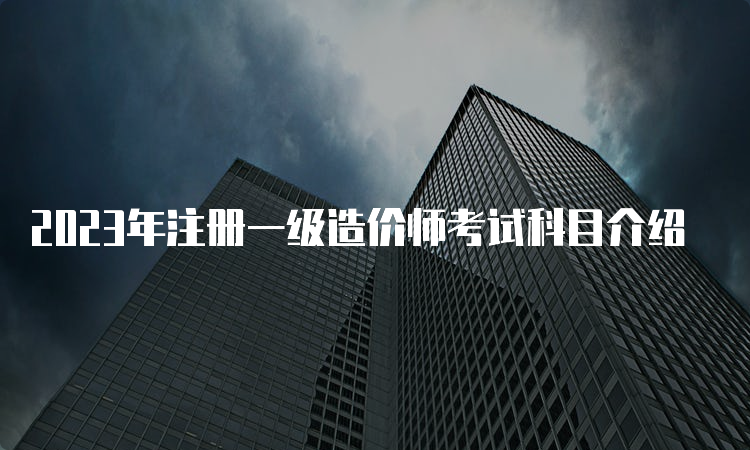 2023年注册一级造价师考试科目介绍